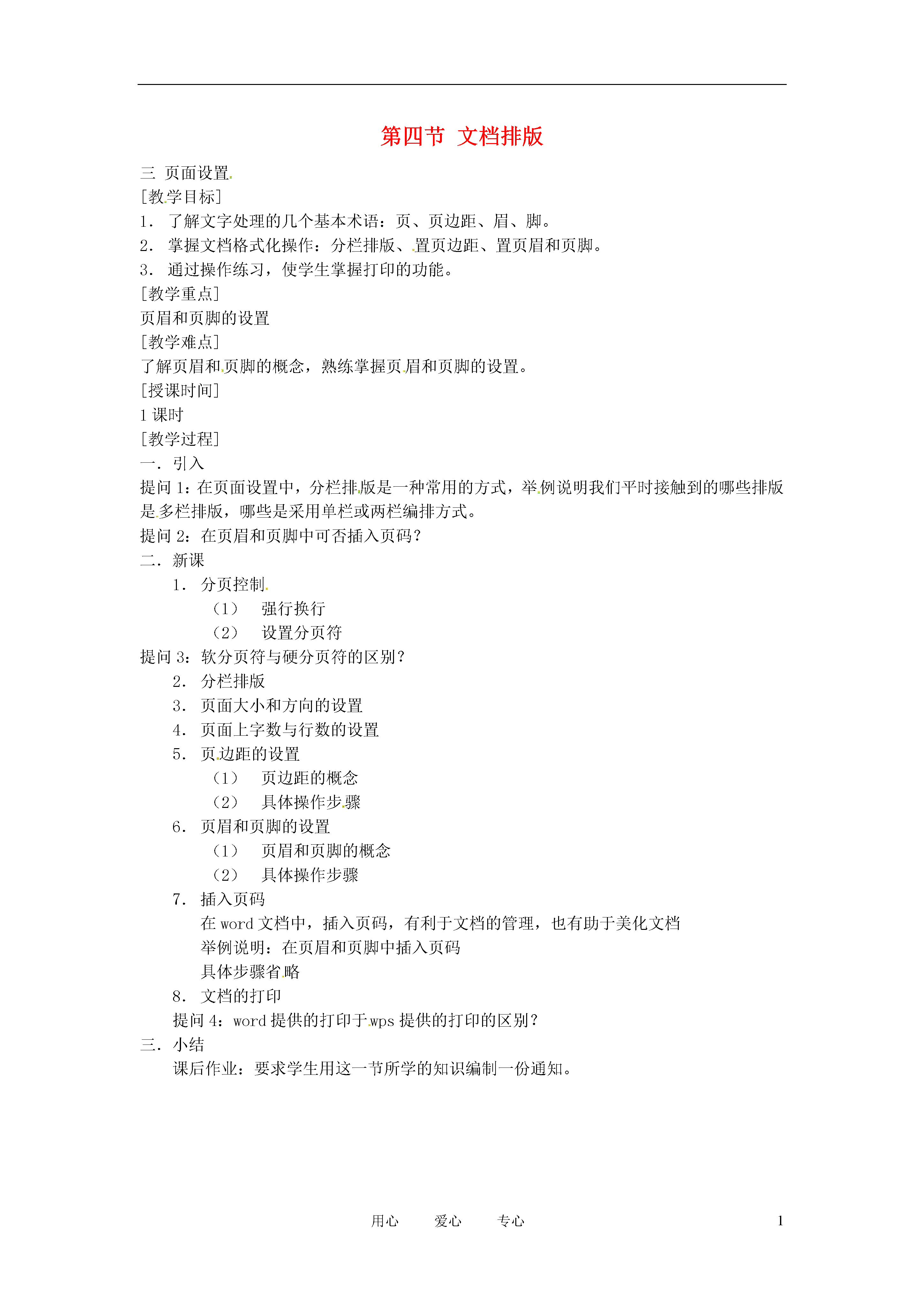 第四节 文档排版

三 页面设置
[教学目标]
1. 了解文字处理的几个基本术语：页、页边距、眉、脚。
2. 掌握文档格式化操作：分栏排版、置页边距、置页眉和页脚。
3. 通过操作练习，使学生掌握打印的功能。
[教学重点]
页眉和页脚的设置
[教学难点]
了解页眉和页脚的概念，熟练掌握页眉和页脚的设置。
[授课时间]
1 课时
[教学过程]
一. 引入
提问 1：在页面设置中，分栏排版是一种常用的方式，举例说明我们平时接触到的哪些排版是多栏排版，哪些是采用单栏或两栏编排方式。
提问 2：在页眉和页脚中可否插入页码？
二. 新课
1. 分页控制
(1) 强行换行
(2) 设置分页符
提问 3：软分页符与硬分页符的区别？
2. 分栏排版
3. 页面大小和方向的设置
4. 页面上字数与行数的设置
5. 页边距的设置
(1) 页边距的概念
(2) 具体操作步骤
6. 页眉和页脚的设置
(1) 页眉和页脚的概念
(2) 具体操作步骤
7. 插入页码
在 word 文档中，插入页码，有利于文档的管理，也有助于美化文档
举例说明：在页眉和页脚中插入页码
具体步骤省略
8. 文档的打印
提问 4：word 提供的打印于 wps 提供的打印的区别？
三. 小结
课后作业：要求学生用这一节所学的知识编制一份通知。

用心 爱心 专心 1